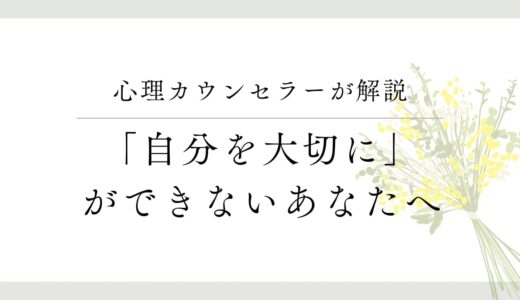 心理カウンセラーが解説

「自分を大切に」
ができないあなたへ